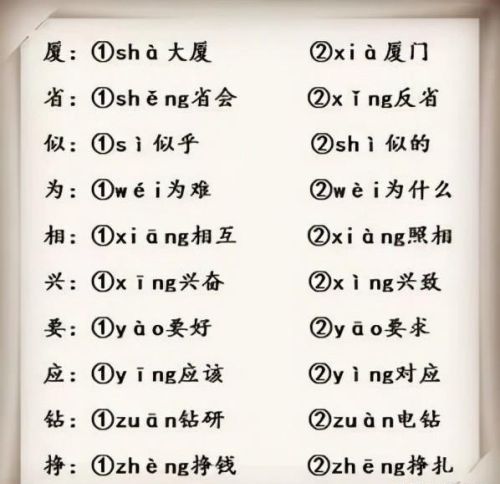 厦：①shà 大厦 ②xià 厦门

省：①shěng省会 ②xǐng反省

似：①sì 似乎 ②shì 似的

为：①wéi为难 ②wèi为什么

相：①xiāng相互 ②xiàng照相

兴：①xīng兴奋 ②xìng兴致

要：①yào要好 ②yāo要求

应：①yīng应该 ②yìng对应

钻：①zuān钻研 ②zuàn电钻

挣：①zhèng挣钱 ②zhēng挣扎